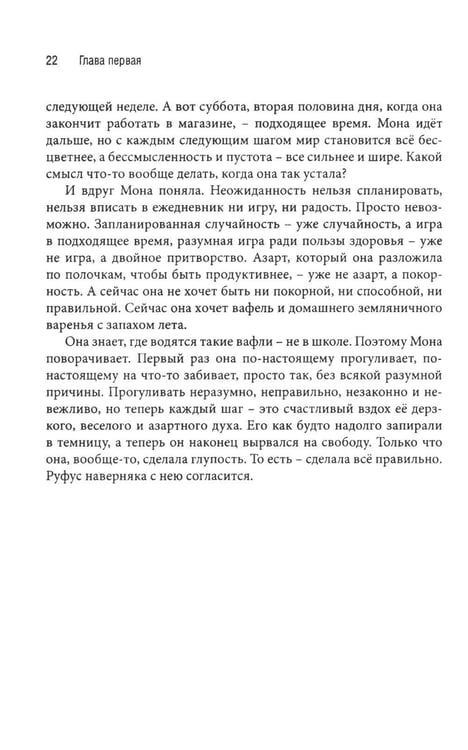 22 Глава первая

следующей неделе. А вот суббота, вторая половина дня, когда она закончит работать в магазине, – подходящее время. Мона идёт дальше, но с каждым следующим шагом мир становится всё бесцветнее, а бессмысленность и пустота – все сильнее и шире. Какой смысл что-то вообще делать, когда она так устала?

И вдруг Мона поняла. Неожиданность нельзя спланировать, нельзя вписать в ежедневник ни игру, ни радость. Просто невозможно. Запланированная случайность – уже случайность, а игра в подходящее время, разумная игра ради пользы здоровья – уже не игра, а двойное притворство. Азарт, который она разложила по полочкам, чтобы быть продуктивнее, – уже не азарт, а покорность. А сейчас она не хочет быть ни покорной, ни способной, ни правильной. Сейчас она хочет вафель и домашнего земляничного варенья с запахом лета.

Она знает, где водятся такие вафли – не в школе. Поэтому Мона поворачивает. Первый раз она по-настоящему прогуливает, по-настоящему на что-то забивает, просто так, без всякой разумной причины. Прогуливать неразумно, неправильно, незаконно и невежливо, но теперь каждый шаг – это счастливый вздох её дерзкого, веселого и азартного духа. Его как будто надолго запирали в темницу, а теперь он наконец вырвался на свободу. Только что она, вообще-то, сделала глупость. То есть – сделала всё правильно. Руфус наверняка с нею согласится.